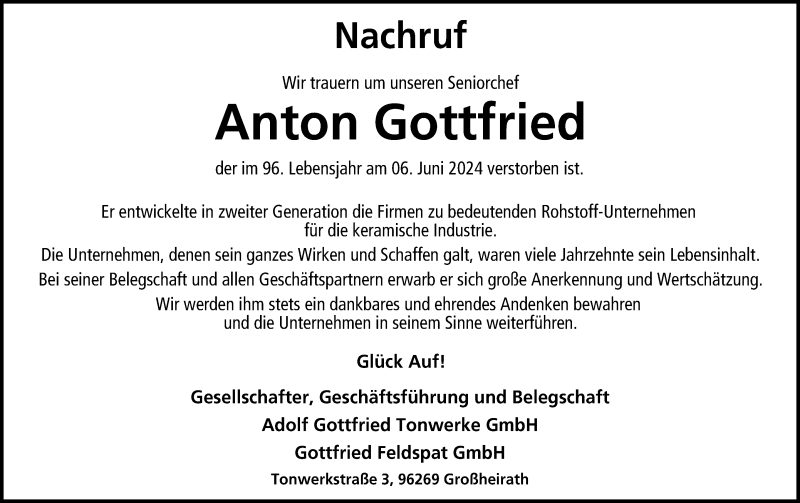 Nachruf

Wir trauern um unseren Seniorchef

Anton Gottfried

der im 96. Lebensjahr am 06. Juni 2024 verstorben ist.

Er entwickelte in zweiter Generation die Firmen zu bedeutenden Rohstoff-Unternehmen für die keramische Industrie.
Die Unternehmen, denen sein ganzes Wirken und Schaffen galt, waren viele Jahrzehnte sein Lebensinhalt.
Bei seiner Belegschaft und allen Geschäftspartnern erwarb er sich große Anerkennung und Wertschätzung.
Wir werden ihm stets ein dankbares und ehrendes Andenken bewahren und die Unternehmen in seinem Sinne weiterführen.

Glück Auf!

Gesellschafter, Geschäftsführung und Belegschaft
Adolf Gottfried Tonwerke GmbH
Gottfried Feldspat GmbH
Tonwerkstraße 3, 96269 Großheirath